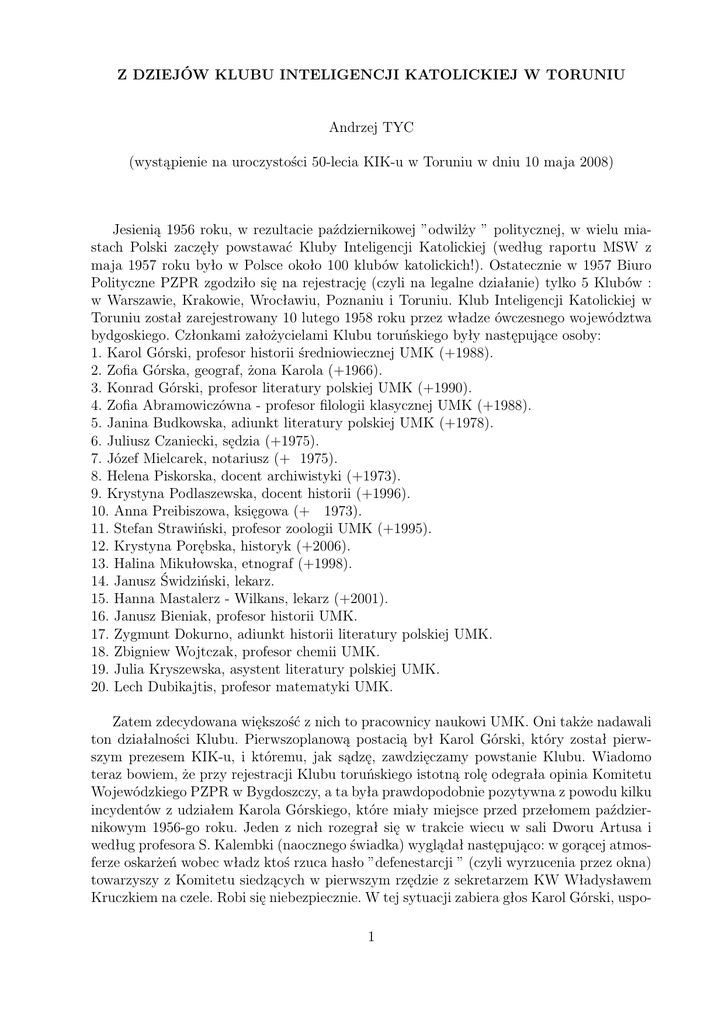 Z DZIEJÓW KLUBU INTELIGENCJI KATOLICKIEJ W TORUNIU

Andrzej TYC

(wystąpienie na uroczystości 50-lecia KIK-u w Toruniu w dniu 10 maja 2008)

Jesienią 1956 roku, w rezultacie październikowej "odwilży " politycznej, w wielu miastach Polski zaczęły powstawać Kluby Inteligencji Katolickiej (według raportu MSW z maja 1957 roku było w Polsce około 100 klubów katolickich!). Ostatecznie w 1957 Biuro Polityczne PZPR zgodziło się na rejestrację (czyli na legalne działanie) tylko 5 Klubów : w Warszawie, Krakowie, Wrocławiu, Poznaniu i Toruniu. Klub Inteligencji Katolickiej w Toruniu został zarejestrowany 10 lutego 1958 roku przez władze ówczesnego województwa bydgoskiego. Członkami założycielami Klubu toruńskiego były następujące osoby:
1. Karol Górski, profesor historii średniowiecznej UMK (+1988).
2. Zofia Górska, geograf, żona Karola (+1966).
3. Konrad Górski, profesor literatury polskiej UMK (+1990).
4. Zofia Abramowiczówna - profesor filologii klasycznej UMK (+1988).
5. Janina Budkowska, adiunkt literatury polskiej UMK (+1978).
6. Juliusz Czaniecki, sędzia (+1975).
7. Józef Mielcarek, notariusz (+ 1975).
8. Helena Piskorska, docent archiwistyki (+1973).
9. Krystyna Podlaszewska, docent historii (+1996).
10. Anna Preibiszowa, księgowa (+ 1973).
11. Stefan Strawiński, profesor zoologii UMK (+1995).
12. Krystyna Porębska, historyk (+2006).
13. Halina Mikułowska, etnograf (+1998).
14. Janusz Świdziński, lekarz.
15. Hanna Mastalerz - Wilkans, lekarz (+2001).
16. Janusz Bieniak, profesor historii UMK.
17. Zygmunt Dokurno, adiunkt historii literatury polskiej UMK.
18. Zbigniew Wojtczak, profesor chemii UMK.
19. Julia Kryszewska, asystent literatury polskiej UMK.
20. Lech Dubikajtis, profesor matematyki UMK.

Zatem zdecydowana większość z nich to pracownicy naukowi UMK. Oni także nadawali ton działalności Klubu. Pierwszoplanową postacią był Karol Górski, który został pierwszym prezesem KIK-u, i któremu, jak sądzę, zawdzięczamy powstanie Klubu. Wiadomo teraz bowiem, że przy rejestracji Klubu toruńskiego istotną rolę odegrała opinia Komitetu Wojewódzkiego PZPR w Bygdoszczy, a ta była prawdopodobnie pozytywna z powodu kilku incydentów z udziałem Karola Górskiego, które miały miejsce przed przełomem październikowym 1956-go roku. Jeden z nich rozegrał się w trakcie wiecu w sali Dworu Artusa i według profesora S. Kalembki (naocznego świadka) wyglądał następująco: w gorącej atmosferze oskarżeń wobec władz ktoś rzuca hasło "defenestarcji " (czyli wyrzucenia przez okna) towarzyszy z Komitetu siedzących w pierwszym rzędzie z sekretarzem KW Władysławem Kruczkiem na czele. Robi się niebezpiecznie. W tej sytuacji zabiera głos Karol Górski, uspo-

1